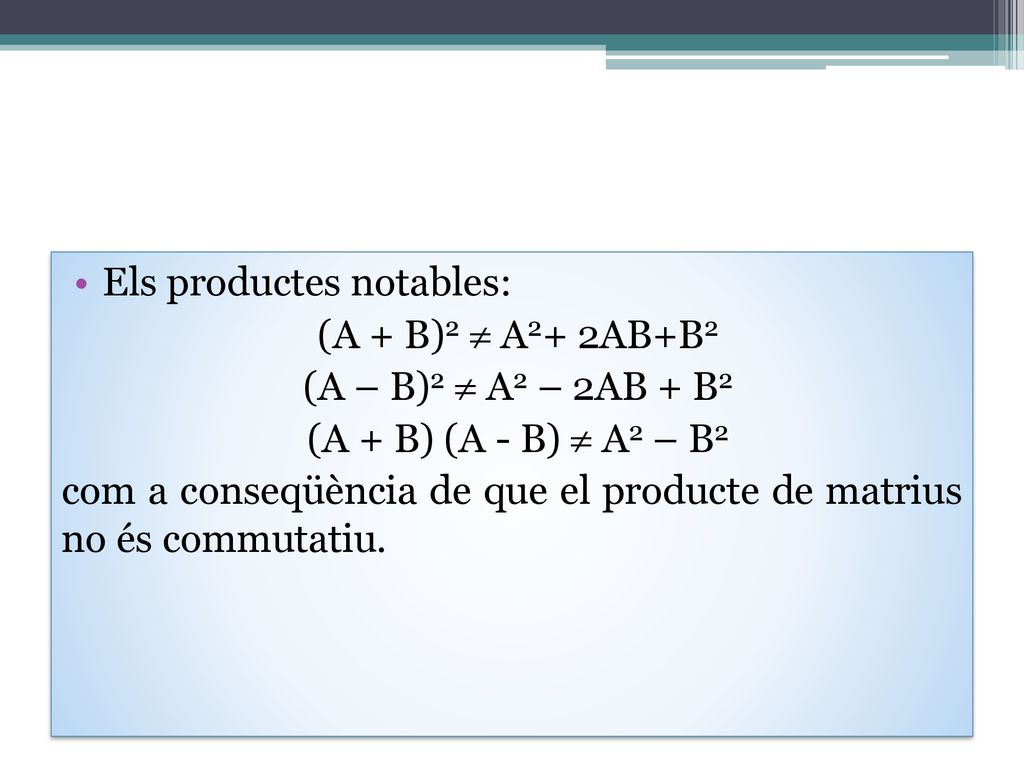 • Els productes notables:

$(A + B)^2 \neq A^2 + 2AB + B^2$

$(A - B)^2 \neq A^2 - 2AB + B^2$

$(A + B)(A - B) \neq A^2 - B^2$

com a conseqüència de que el producte de matrius no és commutatiu.